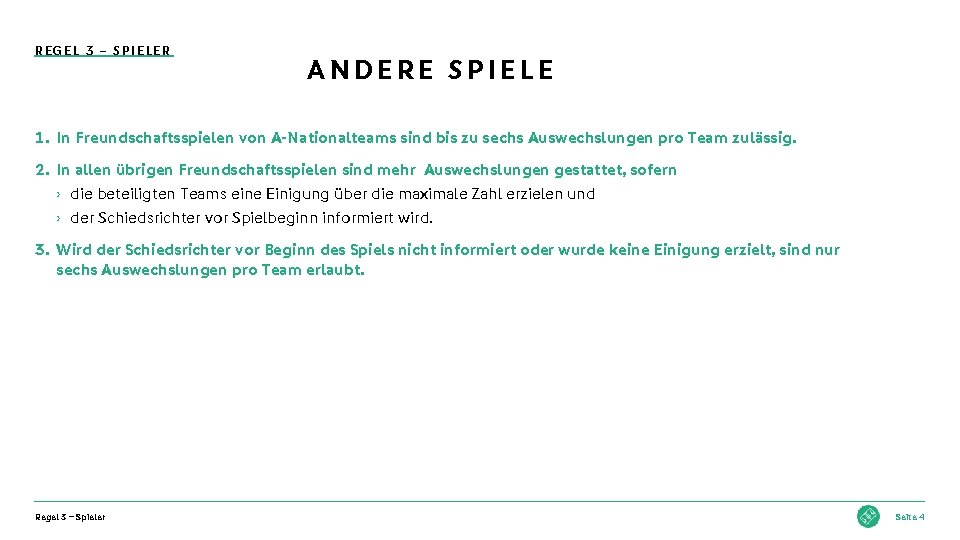 REGEL 3 – SPIELER

ANDERE SPIELE

1. In Freundschaftsspielen von A-Nationalteams sind bis zu sechs Auswechslungen pro Team zulässig.

2. In allen übrigen Freundschaftsspielen sind mehr Auswechslungen gestattet, sofern

› die beteiligten Teams eine Einigung über die maximale Zahl erzielen und

› der Schiedsrichter vor Spielbeginn informiert wird.

3. Wird der Schiedsrichter vor Beginn des Spiels nicht informiert oder wurde keine Einigung erzielt, sind nur sechs Auswechslungen pro Team erlaubt.

Regel 3 – Spieler

Seite 4